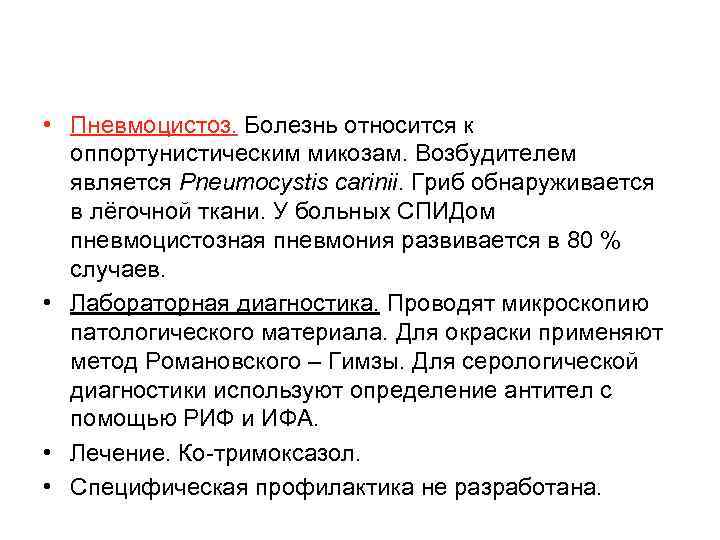 • Пневмоцистоз. Болезнь относится к оппортунистическим микозам. Возбудителем является Pneumocystis carinii. Гриб обнаруживается в лёгочной ткани. У больных СПИДом пневмоцистозная пневмония развивается в 80 % случаев.

• Лабораторная диагностика. Проводят микроскопию патологического материала. Для окраски применяют метод Романовского – Гимзы. Для серологической диагностики используют определение антител с помощью РИФ и ИФА.

• Лечение. Ко-тримоксазол.

• Специфическая профилактика не разработана.